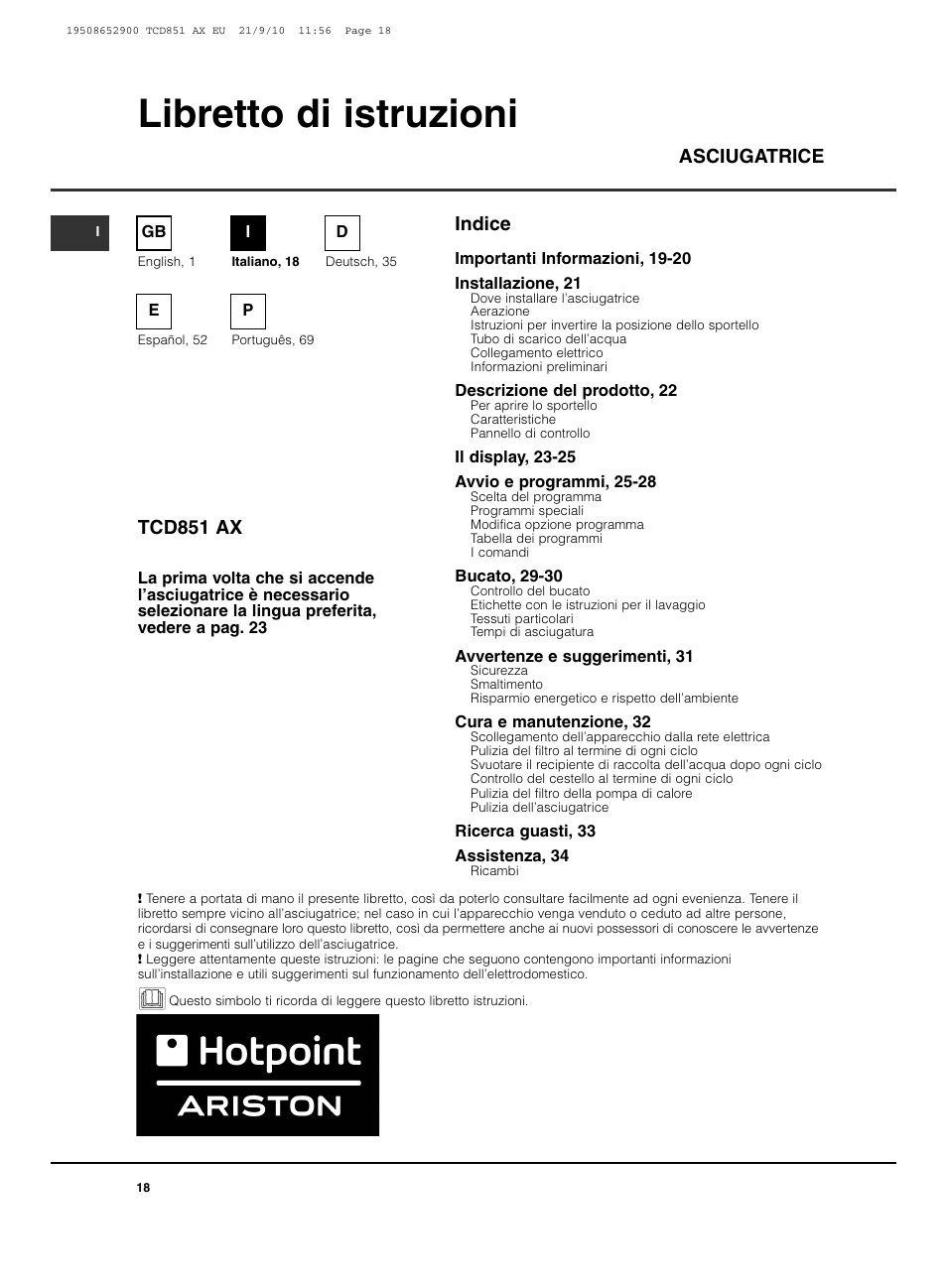 19508652900 TCD851 AX EU 21/9/10 11:56 Page 18

Libretto di istruzioni

ASCIUGATRICE

I

GB
English, 1

I
Italiano, 18

D
Deutsch, 35

E
Español, 52

P
Português, 69

TCD851 AX

La prima volta che si accende l'asciugatrice è necessario selezionare la lingua preferita, vedere a pag. 23

Indice

Importanti Informazioni, 19-20

Installazione, 21
Dove installare l'asciugatrice
Aerazione
Istruzioni per invertire la posizione dello sportello
Tubo di scarico dell'acqua
Collegamento elettrico
Informazioni preliminari

Descrizione del prodotto, 22
Per aprire lo sportello
Caratteristiche
Pannello di controllo

Il display, 23-25

Avvio e programmi, 25-28
Scelta del programma
Programmi speciali
Modifica opzione programma
Tabella dei programmi
I comandi

Bucato, 29-30
Controllo del bucato
Etichette con le istruzioni per il lavaggio
Tessuti particolari
Tempi di asciugatura

Avvertenze e suggerimenti, 31
Sicurezza
Smaltimento
Risparmio energetico e rispetto dell'ambiente

Cura e manutenzione, 32
Scollegamento dell'apparecchio dalla rete elettrica
Pulizia del filtro al termine di ogni ciclo
Svuotare il recipiente di raccolta dell'acqua dopo ogni ciclo
Controllo del cestello al termine di ogni ciclo
Pulizia del filtro della pompa di calore
Pulizia dell'asciugatrice

Ricerca guasti, 33

Assistenza, 34
Ricambi

! Tenere a portata di mano il presente libretto, così da poterlo consultare facilmente ad ogni evenienza. Tenere il libretto sempre vicino all'asciugatrice; nel caso in cui l'apparecchio venga venduto o ceduto ad altre persone, ricordarsi di consegnare loro questo libretto, così da permettere anche ai nuovi possessori di conoscere le avvertenze e i suggerimenti sull'utilizzo dell'asciugatrice.
! Leggere attentamente queste istruzioni: le pagine che seguono contengono importanti informazioni sull'installazione e utili suggerimenti sul funzionamento dell'elettrodomestico.

Questo simbolo ti ricorda di leggere questo libretto istruzioni.

Hotpoint
ARISTON

18